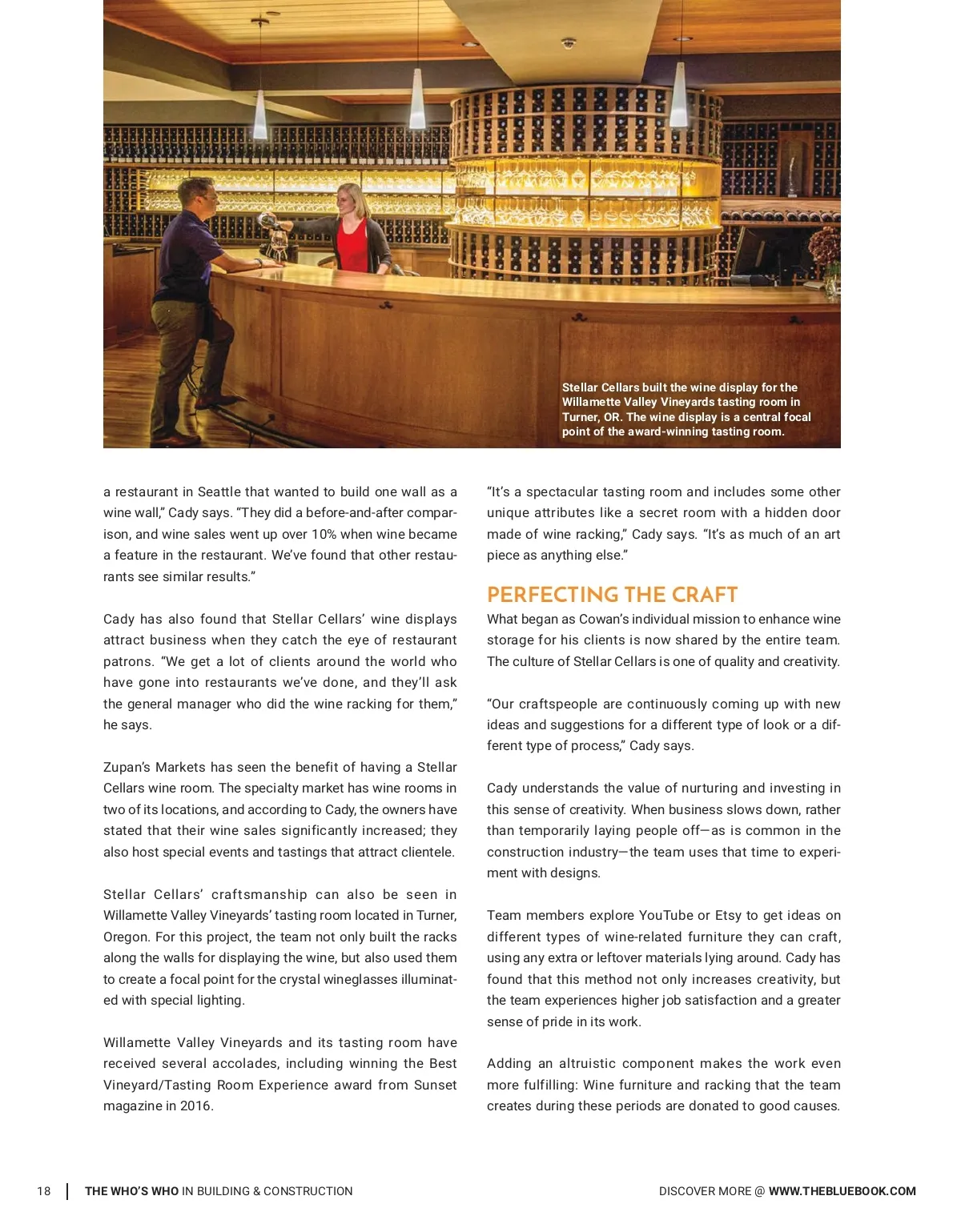 Stellar Cellars built the wine display for the Willamette Valley Vineyards tasting room in Turner, OR. The wine display is a central focal point of the award-winning tasting room.

a restaurant in Seattle that wanted to build one wall as a wine wall," Cady says. "They did a before-and-after comparison, and wine sales went up over 10% when wine became a feature in the restaurant. We've found that other restaurants see similar results."

Cady has also found that Stellar Cellars' wine displays attract business when they catch the eye of restaurant patrons. "We get a lot of clients around the world who have gone into restaurants we've done, and they'll ask the general manager who did the wine racking for them," he says.

Zupan's Markets has seen the benefit of having a Stellar Cellars wine room. The specialty market has wine rooms in two of its locations, and according to Cady, the owners have stated that their wine sales significantly increased; they also host special events and tastings that attract clientele.

Stellar Cellars' craftsmanship can also be seen in Willamette Valley Vineyards' tasting room located in Turner, Oregon. For this project, the team not only built the racks along the walls for displaying the wine, but also used them to create a focal point for the crystal wineglasses illuminated with special lighting.

Willamette Valley Vineyards and its tasting room have received several accolades, including winning the Best Vineyard/Tasting Room Experience award from Sunset magazine in 2016.

"It's a spectacular tasting room and includes some other unique attributes like a secret room with a hidden door made of wine racking," Cady says. "It's as much of an art piece as anything else."

PERFECTING THE CRAFT
What began as Cowan's individual mission to enhance wine storage for his clients is now shared by the entire team. The culture of Stellar Cellars is one of quality and creativity.

"Our craftspeople are continuously coming up with new ideas and suggestions for a different type of look or a different type of process," Cady says.

Cady understands the value of nurturing and investing in this sense of creativity. When business slows down, rather than temporarily laying people off—as is common in the construction industry—the team uses that time to experiment with designs.

Team members explore YouTube or Etsy to get ideas on different types of wine-related furniture they can craft, using any extra or leftover materials lying around. Cady has found that this method not only increases creativity, but the team experiences higher job satisfaction and a greater sense of pride in its work.

Adding an altruistic component makes the work even more fulfilling: Wine furniture and racking that the team creates during these periods are donated to good causes.

18 | THE WHO'S WHO IN BUILDING & CONSTRUCTION

DISCOVER MORE @ WWW.THEBLUEBOOK.COM